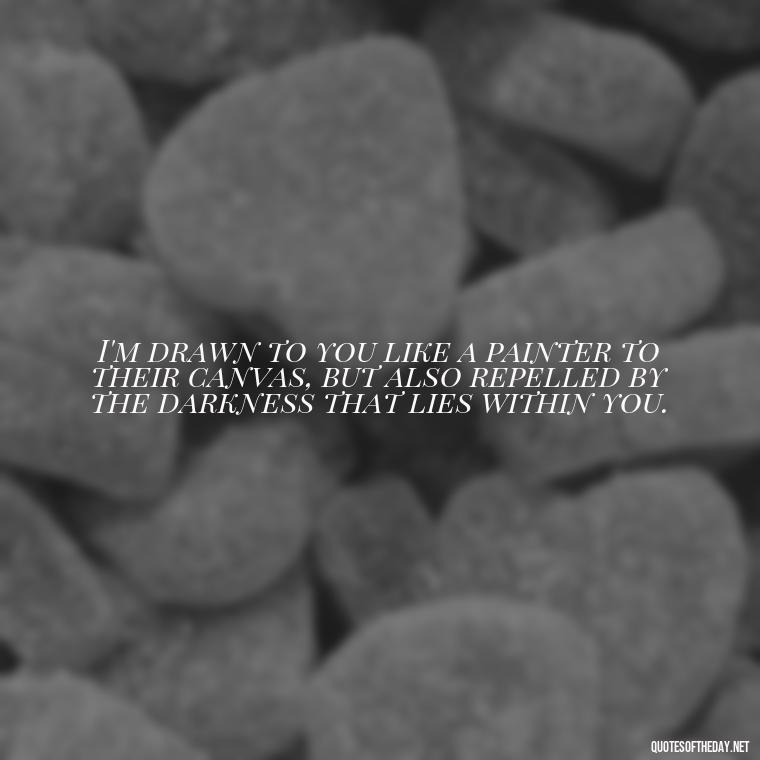 I'M DRAWN TO YOU LIKE A PAINTER TO THEIR CANVAS, BUT ALSO REPELLED BY THE DARKNESS THAT LIES WITHIN YOU.

QUOTESOFTHEDAY.NET